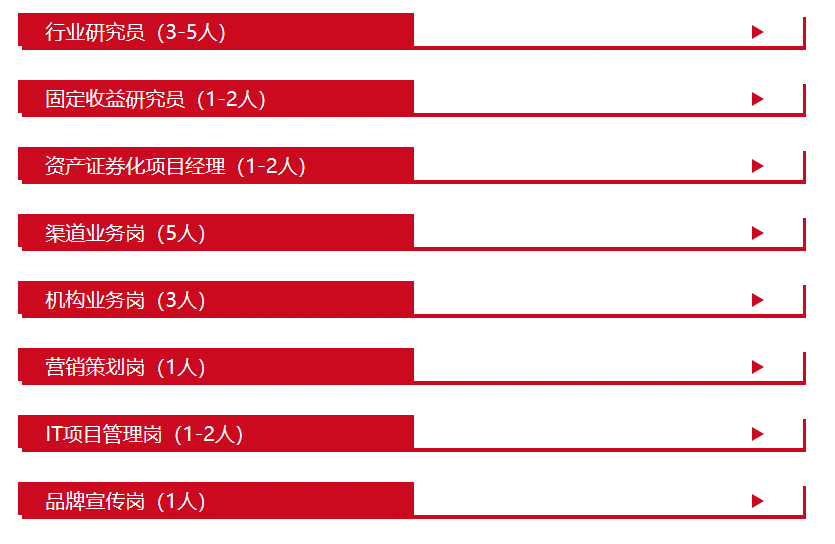 行业研究员（3-5人）

固定收益研究员（1-2人）

资产证券化项目经理（1-2人）

渠道业务岗（5人）

机构业务岗（3人）

营销策划岗（1人）

IT项目管理岗（1-2人）

品牌宣传岗（1人）